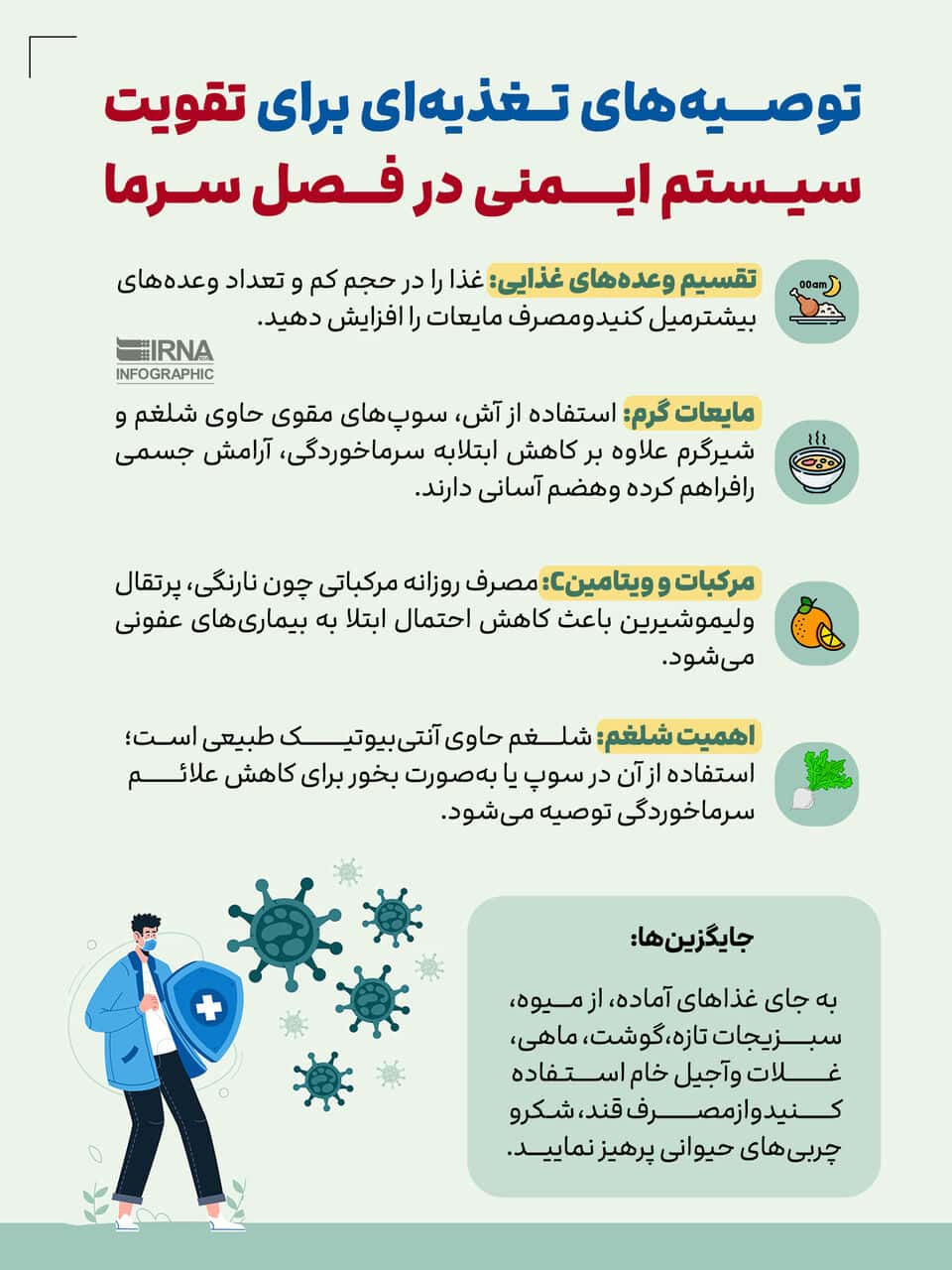 توصیه‌های تغذیه‌ای برای تقویت سیستم ایمنی در فصل سرما

00am

تقسیم وعده‌های غذایی: غذا را در حجم کم و تعداد وعده‌های بیشترمیل کنیدومصرف مایعات را افزایش دهید.

IRNA
INFOGRAPHIC

مایعات گرم: استفاده از آش، سوپ‌های مقوی حاوی شلغم و شیرگرم علاوه بر کاهش ابتلابه سرماخوردگی، آرامش جسمی رافراهم کرده وهضم آسانی دارند.

مرکبات و ویتامینC: مصرف روزانه مرکباتی چون نارنگی، پرتقال ولیموشیرین باعث کاهش احتمال ابتلا به بیماری‌های عفونی می‌شود.

اهمیت شلغم: شلغم حاوی آنتی‌بیوتیک طبیعی است؛ استفاده از آن در سوپ یا به‌صورت بخور برای کاهش علائم سرماخوردگی توصیه می‌شود.

جایگزین‌ها:

به جای غذاهای آماده، از میوه، سبزیجات تازه،گوشت، ماهی، غلات وآجیل خام استفاده کنیدوازمصرف قند، شکرو چربی‌های حیوانی پرهیز نمایید.